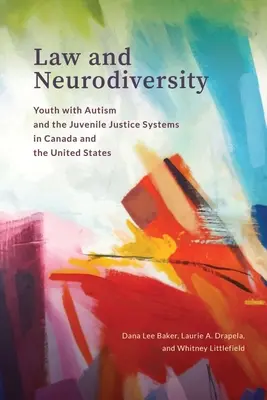 Law and Neurodiversity

Youth with Autism and the Juvenile Justice Systems in Canada and the United States

Dana Lee Baker, Laurie A. Drapela, and Whitney Littlefield